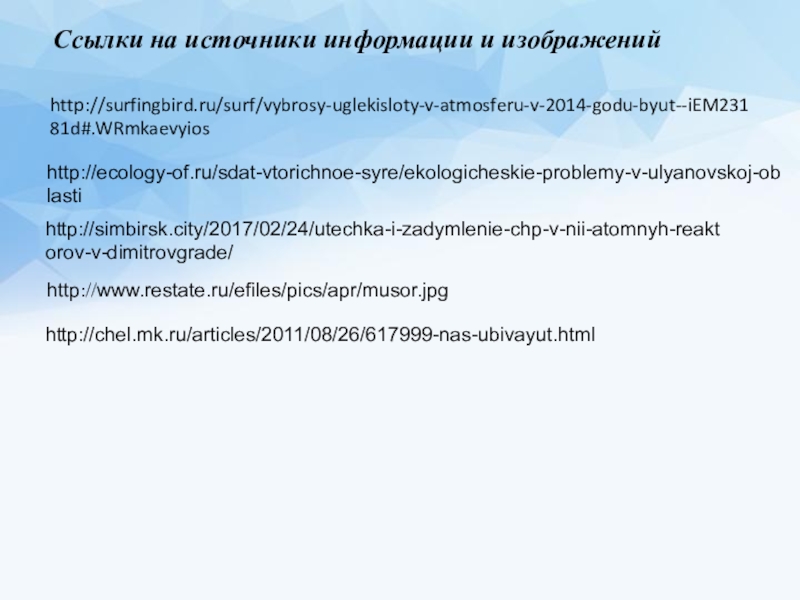 Ссылки на источники информации и изображений

http://surfingbird.ru/surf/vybrosy-uglekisloty-v-atmosferu-v-2014-godu-byut--iEM23181d#.WRmkaevyios

http://ecology-of.ru/sdat-vtorichnoe-syre/ekologicheskie-problemy-v-ulyanovskoj-oblasti

http://simbirsk.city/2017/02/24/utechka-i-zadymlenie-chp-v-nii-atomnyh-reaktorov-v-dimitrovgrade/

http://www.restate.ru/efiles/pics/apr/musor.jpg

http://chel.mk.ru/articles/2011/08/26/617999-nas-ubivayut.html